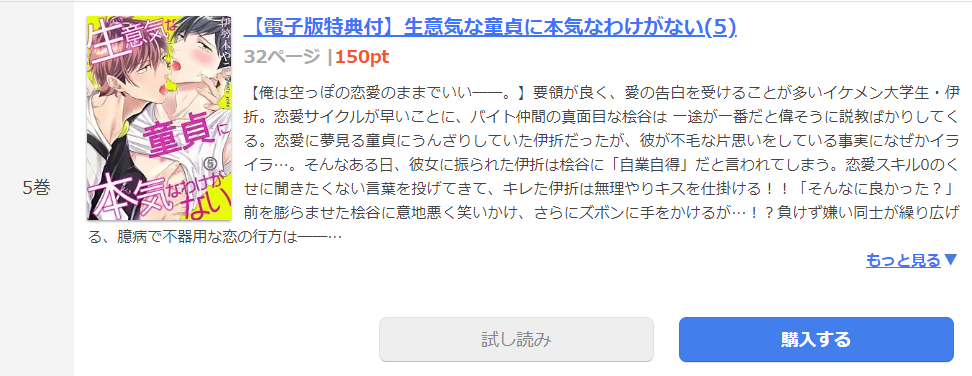 5巻

生意気な童貞に本気なわけがない ⑤

【電子版特典付】生意気な童貞に本気なわけがない(5)

32ページ |150pt

【俺は空っぽの恋愛のままでいい――。】要領が良く、愛の告白を受けることが多いイケメン大学生・伊折。恋愛サイクルが早いことに、バイト仲間の真面目な桧谷は 一途が一番だと偉そうに説教ばかりしてくる。恋愛に夢見る童貞にうんざりしていた伊折だったが、彼が不毛な片思いをしている事実になぜかイライラ…。そんなある日、彼女に振られた伊折は桧谷に「自業自得」だと言われてしまう。恋愛スキル0のくせに聞きたくない言葉を投げてきて、キレた伊折は無理やりキスを仕掛ける！！「そんなに良かった？」前を膨らませた桧谷に意地悪く笑いかけ、さらにズボンに手をかけるが…！？負けず嫌い同士が繰り広げる、臆病で不器用な恋の行方は――…

もっと見る▼

試し読み

購入する